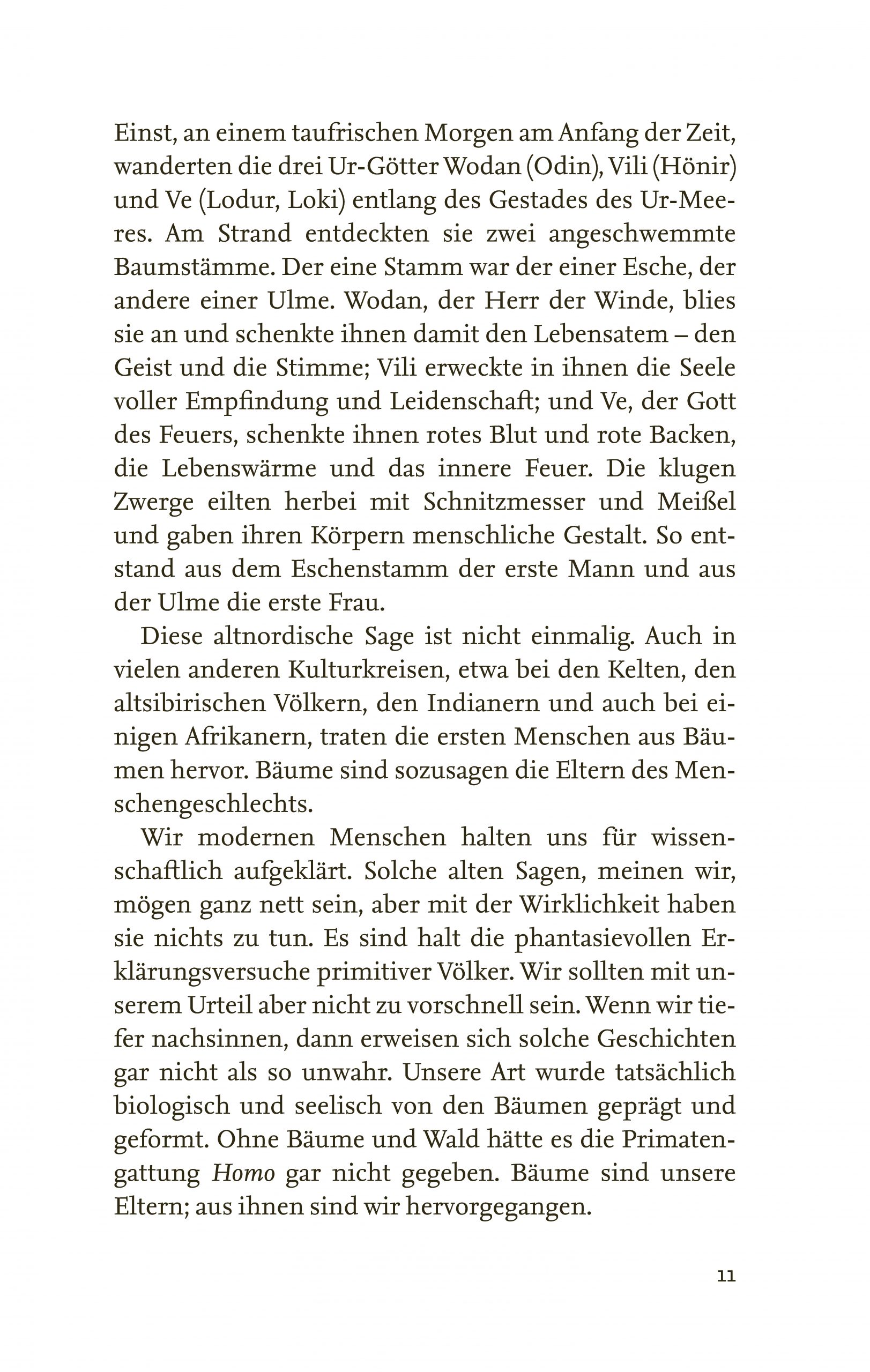 Einst, an einem taufrischen Morgen am Anfang der Zeit, wanderten die drei Ur-Götter Wodan (Odin), Vili (Hönir) und Ve (Lodur, Loki) entlang des Gestades des Ur-Meeres. Am Strand entdeckten sie zwei angeschwemmte Baumstämme. Der eine Stamm war der einer Esche, der andere einer Ulme. Wodan, der Herr der Winde, blies sie an und schenkte ihnen damit den Lebensatem – den Geist und die Stimme; Vili erweckte in ihnen die Seele voller Empfindung und Leidenschaft; und Ve, der Gott des Feuers, schenkte ihnen rotes Blut und rote Backen, die Lebenswärme und das innere Feuer. Die klugen Zwerge eilten herbei mit Schnitzmesser und Meißel und gaben ihren Körpern menschliche Gestalt. So entstand aus dem Eschenstamm der erste Mann und aus der Ulme die erste Frau.

Diese altnordische Sage ist nicht einmalig. Auch in vielen anderen Kulturkreisen, etwa bei den Kelten, den altsibirischen Völkern, den Indianern und auch bei einigen Afrikanern, traten die ersten Menschen aus Bäumen hervor. Bäume sind sozusagen die Eltern des Menschengeschlechts.

Wir modernen Menschen halten uns für wissenschaftlich aufgeklärt. Solche alten Sagen, meinen wir, mögen ganz nett sein, aber mit der Wirklichkeit haben sie nichts zu tun. Es sind halt die phantasievollen Erklärungsversuche primitiver Völker. Wir sollten mit unserem Urteil aber nicht zu vorschnell sein. Wenn wir tiefer nachsinnen, dann erweisen sich solche Geschichten gar nicht als so unwahr. Unsere Art wurde tatsächlich biologisch und seelisch von den Bäumen geprägt und geformt. Ohne Bäume und Wald hätte es die Primatengattung Homo gar nicht gegeben. Bäume sind unsere Eltern; aus ihnen sind wir hervorgegangen.

11